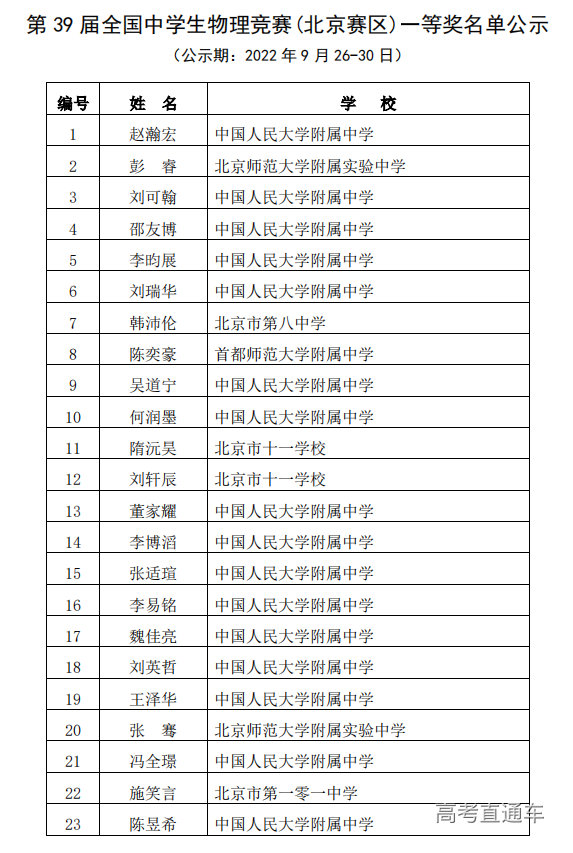 第 39 届全国中学生物理竞赛(北京赛区)一等奖名单公示

(公示期：2022 年 9 月 26-30 日)

| 编号 | 姓 名 | 学 校 |
|---|---|---|
| 1 | 赵瀚宏 | 中国人民大学附属中学 |
| 2 | 彭 睿 | 北京师范大学附属实验中学 |
| 3 | 刘可翰 | 中国人民大学附属中学 |
| 4 | 邵友博 | 中国人民大学附属中学 |
| 5 | 李昀展 | 中国人民大学附属中学 |
| 6 | 刘瑞华 | 中国人民大学附属中学 |
| 7 | 韩沛伦 | 北京市第八中学 |
| 8 | 陈奕豪 | 首都师范大学附属中学 |
| 9 | 吴道宁 | 中国人民大学附属中学 |
| 10 | 何润墨 | 中国人民大学附属中学 |
| 11 | 隋沅昊 | 北京市十一学校 |
| 12 | 刘轩辰 | 北京市十一学校 |
| 13 | 董家耀 | 中国人民大学附属中学 |
| 14 | 李博滔 | 中国人民大学附属中学 |
| 15 | 张适瑄 | 中国人民大学附属中学 |
| 16 | 李易铭 | 中国人民大学附属中学 |
| 17 | 魏佳亮 | 中国人民大学附属中学 |
| 18 | 刘英哲 | 中国人民大学附属中学 |
| 19 | 王泽华 | 中国人民大学附属中学 |
| 20 | 张 骞 | 北京师范大学附属实验中学 |
| 21 | 冯全璟 | 中国人民大学附属中学 |
| 22 | 施笑言 | 北京市第一零一中学 |
| 23 | 陈昱希 | 中国人民大学附属中学 |

高考直通车